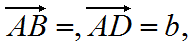 $\overrightarrow{AB}=,\overrightarrow{AD}=b,$